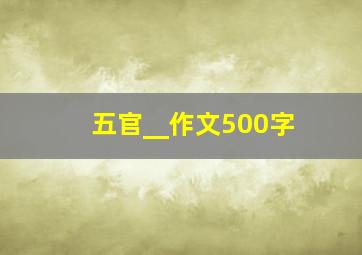 五官__作文500字